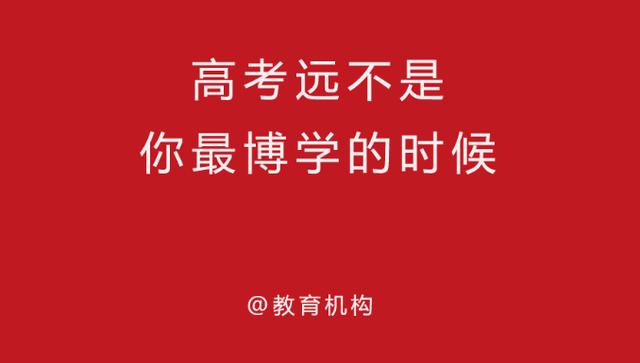 高考远不是
你最博学的时候

@教育机构